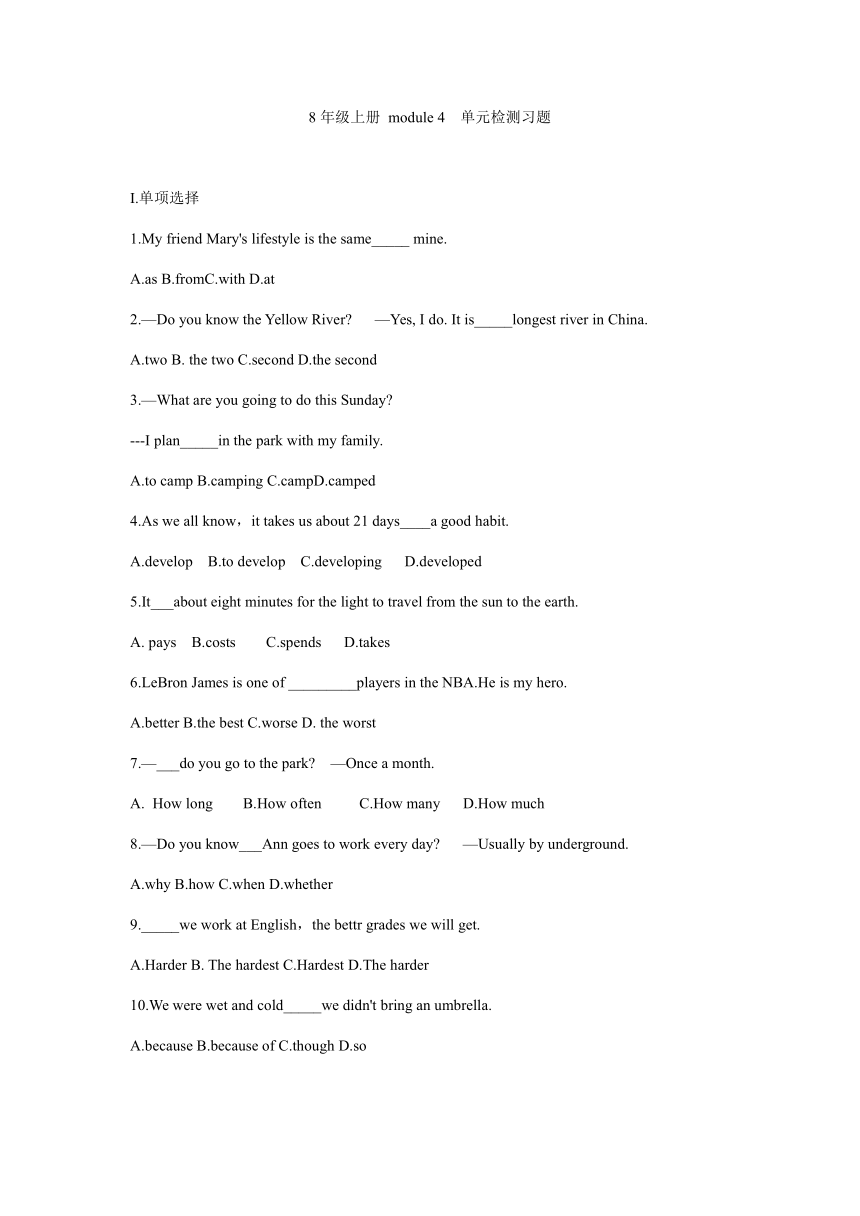 8 年级上册 module 4 单元检测习题

I.单项选择

1.My friend Mary's lifestyle is the same_____ mine.

A.as B.fromC.with D.at

2.—Do you know the Yellow River? —Yes, I do. It is_____longest river in China.

A.two B. the two C.second D.the second

3.—What are you going to do this Sunday?

---I plan_____in the park with my family.

A.to camp B.camping C.campD.camped

4.As we all know，it takes us about 21 days____a good habit.

A.develop B.to develop C.developing D.developed

5.It___about eight minutes for the light to travel from the sun to the earth.

A. pays B.costs C.spends D.takes

6.LeBron James is one of _________players in the NBA.He is my hero.

A.better B.the best C.worse D. the worst

7.—___do you go to the park? —Once a month.

A. How long B.How often C.How many D.How much

8.—Do you know___Ann goes to work every day? —Usually by underground.

A.why B.how C.when D.whether

9._____we work at English，the bettr grades we will get.

A.Harder B. The hardest C.Hardest D.The harder

10.We were wet and cold_____we didn't bring an umbrella.

A.because B.because of C.though D.so